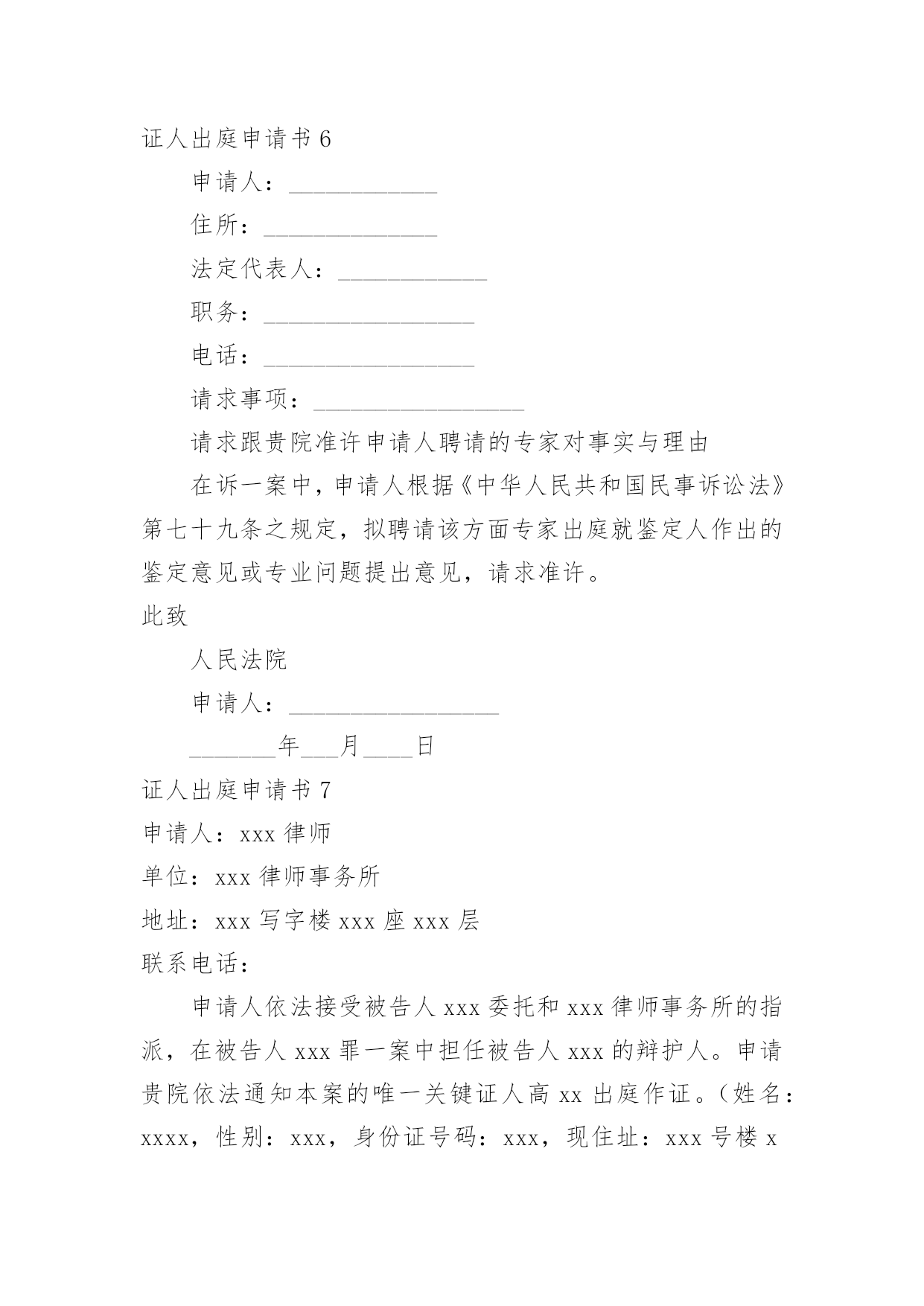 证人出庭申请书 6

申请人：____________

住所：______________

法定代表人：____________

职务：_________________

电话：_________________

请求事项：_________________

请求跟贵院准许申请人聘请的专家对事实与理由

在诉一案中，申请人根据《中华人民共和国民事诉讼法》第七十九条之规定，拟聘请该方面专家出庭就鉴定人作出的鉴定意见或专业问题提出意见，请求准许。

此致

人民法院

申请人：_________________

_______年___月____日

证人出庭申请书 7

申请人：xxx 律师

单位：xxx 律师事务所

地址：xxx 写字楼 xxx 座 xxx 层

联系电话：

申请人依法接受被告人 xxx 委托和 xxx 律师事务所的指派，在被告人 xxx 罪一案中担任被告人 xxx 的辩护人。申请贵院依法通知本案的唯一关键证人高 xx 出庭作证。（姓名：xxxx，性别：xxx，身份证号码：xxx，现住址：xxx 号楼 x